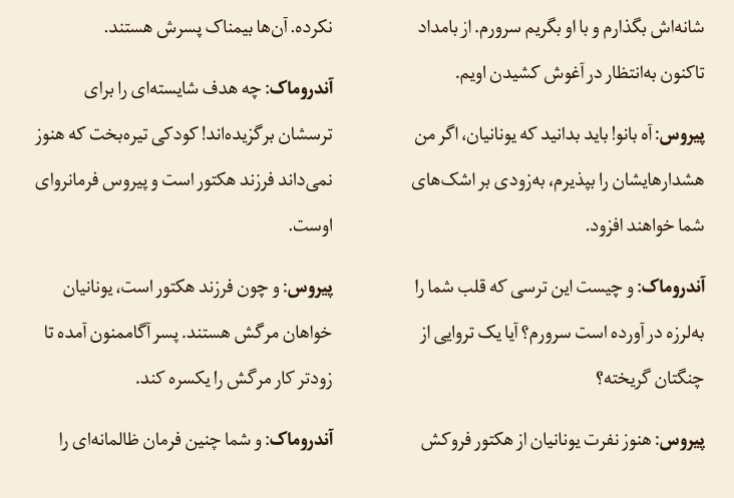 شانه‌اش بگذارم و با او بگریم سرورم. از بامداد تاکنون به‌انتظار در آغوش کشیدن اویم.

پیروس: آه بانو! باید بدانید که یونانیان، اگر من هشدارهایشان را بپذیرم، به‌زودی بر اشک‌های شما خواهند افزود.

آندروماک: و چیست این ترسی که قلب شما را به‌لرزه در آورده است سرورم؟ آیا یک تروایی از چنگتان گریخته؟

پیروس: هنوز نفرت یونانیان از هکتور فروکش نکرده. آن‌ها بیمناک پسرش هستند.

آندروماک: چه هدف شایسته‌ای را برای ترسشان برگزیده‌اند! کودکی تیره‌بخت که هنوز نمی‌داند فرزند هکتور است و پیروس فرمانروای اوست.

پیروس: و چون فرزند هکتور است، یونانیان خواهان مرگش هستند. پسر آگاممنون آمده تا زودتر کار مرگش را یکسره کند.

آندروماک: و شما چنین فرمان ظالمانه‌ای را